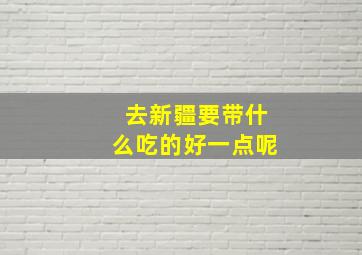 去新疆要带什么吃的好一点呢